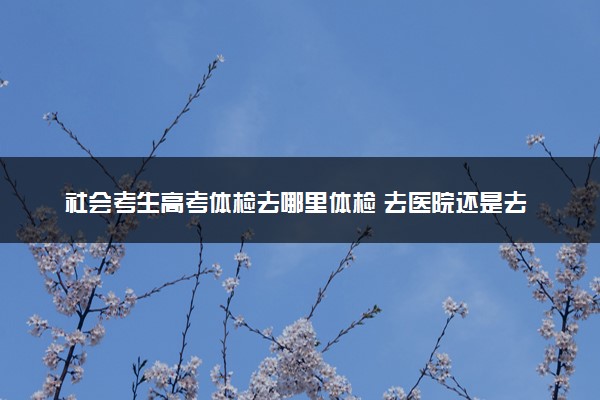 社会考生高考体检去哪里体检 去医院还是去